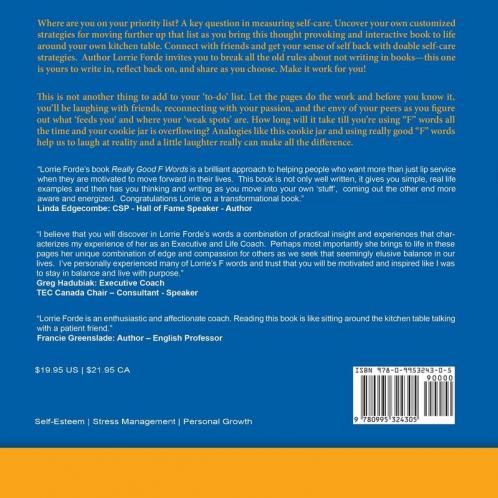 Where are you on your priority list? A key question in measuring self-care. Uncover your own customized strategies for moving further up that list as you bring this thought provoking and interactive book to life around your own kitchen table. Connect with friends and get your sense of self back with doable self-care strategies. Author Lorrie Forde invites you to break all the old rules about not writing in books—this one is yours to write in, reflect back on, and share as you choose. Make it work for you!

This is not another thing to add to your 'to-do' list. Let the pages do the work and before you know it, you'll be laughing with friends, reconnecting with your passion, and the envy of your peers as you figure out what 'feeds you' and where your 'weak spots' are. How long will it take till you're using "F" words all the time and your cookie jar is overflowing? Analogies like this cookie jar and using really good "F" words help us to laugh at reality and a little laughter really can make all the difference.

"Lorrie Forde's book Really Good F Words is a brilliant approach to helping people who want more than just lip service when they are motivated to move forward in their lives. This book is not only well written, it gives you simple, real life examples and then has you thinking and writing as you move into your own 'stuff', coming out the other end more aware and energized. Congratulations Lorrie on a transformational book."
Linda Edgecombe: CSP - Hall of Fame Speaker - Author

"I believe that you will discover in Lorrie Forde's words a combination of practical insight and experiences that characterizes my experience of her as an Executive and Life Coach. Perhaps most importantly she brings to life in these pages her unique combination of edge and compassion for others as we seek that seemingly elusive balance in our lives. I've personally experienced many of Lorrie's F words and trust that you will be motivated and inspired like I was to stay in balance and live with purpose."
Greg Hadubiak: Executive Coach
TEC Canada Chair – Consultant - Speaker

"Lorrie Forde is an enthusiastic and affectionate coach. Reading this book is like sitting around the kitchen table talking with a patient friend."
Francie Greenslade: Author – English Professor

$19.95 US | $21.95 CA

ISBN 978-0-9953243-0-5
90000
9 780995 324305

Self-Esteem | Stress Management | Personal Growth